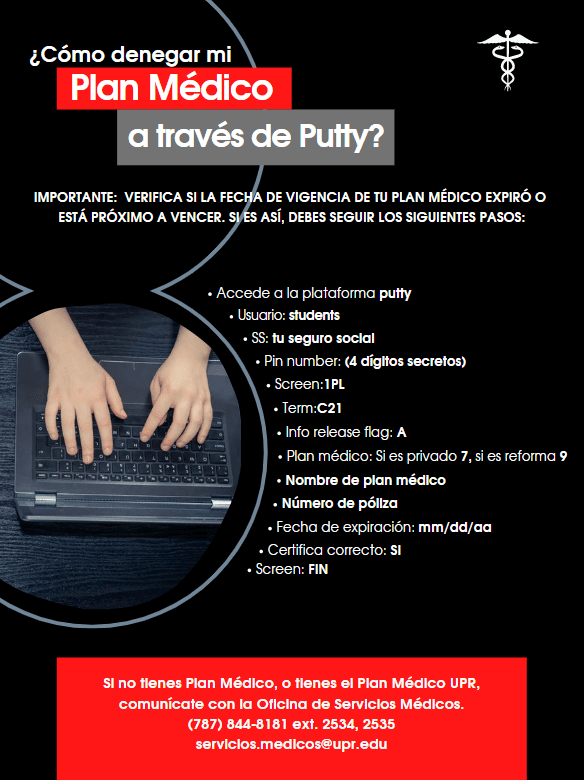 ¿Cómo denegar mi
Plan Médico
a través de Putty?

IMPORTANTE: VERIFICA SI LA FECHA DE VIGENCIA DE TU PLAN MÉDICO EXPIRÓ O ESTÁ PRÓXIMO A VENCER. SI ES ASÍ, DEBES SEGUIR LOS SIGUIENTES PASOS:

• Accede a la plataforma putty
• Usuario: students
• SS: tu seguro social
• Pin number: (4 dígitos secretos)
• Screen:1PL
• Term:C21
• Info release flag: A
• Plan médico: Si es privado 7, si es reforma 9
• Nombre de plan médico
• Número de póliza
• Fecha de expiración: mm/dd/aa
• Certifica correcto: SI
• Screen: FIN

Si no tienes Plan Médico, o tienes el Plan Médico UPR, comunícate con la Oficina de Servicios Médicos.
(787) 844-8181 ext. 2534, 2535
servicios.medicos@upr.edu